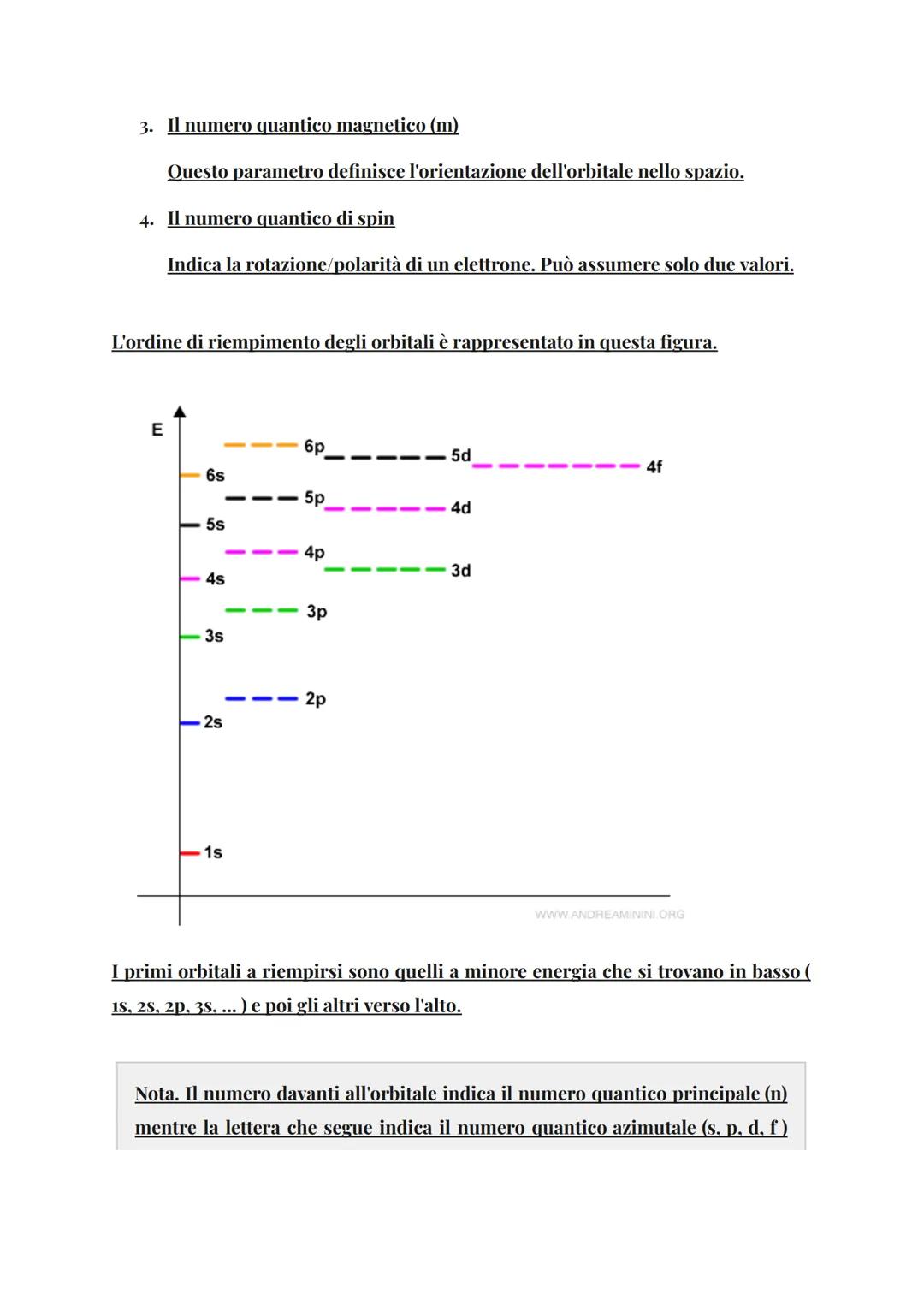 3. Il numero quantico magnetico (m)

Questo parametro definisce l'orientazione dell'orbitale nello spazio.

4. Il numero quantico di spin

Indica la rotazione/polarità di un elettrone. Può assumere solo due valori.

L'ordine di riempimento degli orbitali è rappresentato in questa figura.

E
6p
5d
4f
6s
5p
4d
5s
4p
3d
4s
3p
3s
2p
2s
1s
WWW.ANDREAMININI.ORG

I primi orbitali a riempirsi sono quelli a minore energia che si trovano in basso ( 1s, 2s, 2p, 3s, ... ) e poi gli altri verso l'alto.

Nota. Il numero davanti all'orbitale indica il numero quantico principale (n) mentre la lettera che segue indica il numero quantico azimutale (s, p, d, f )